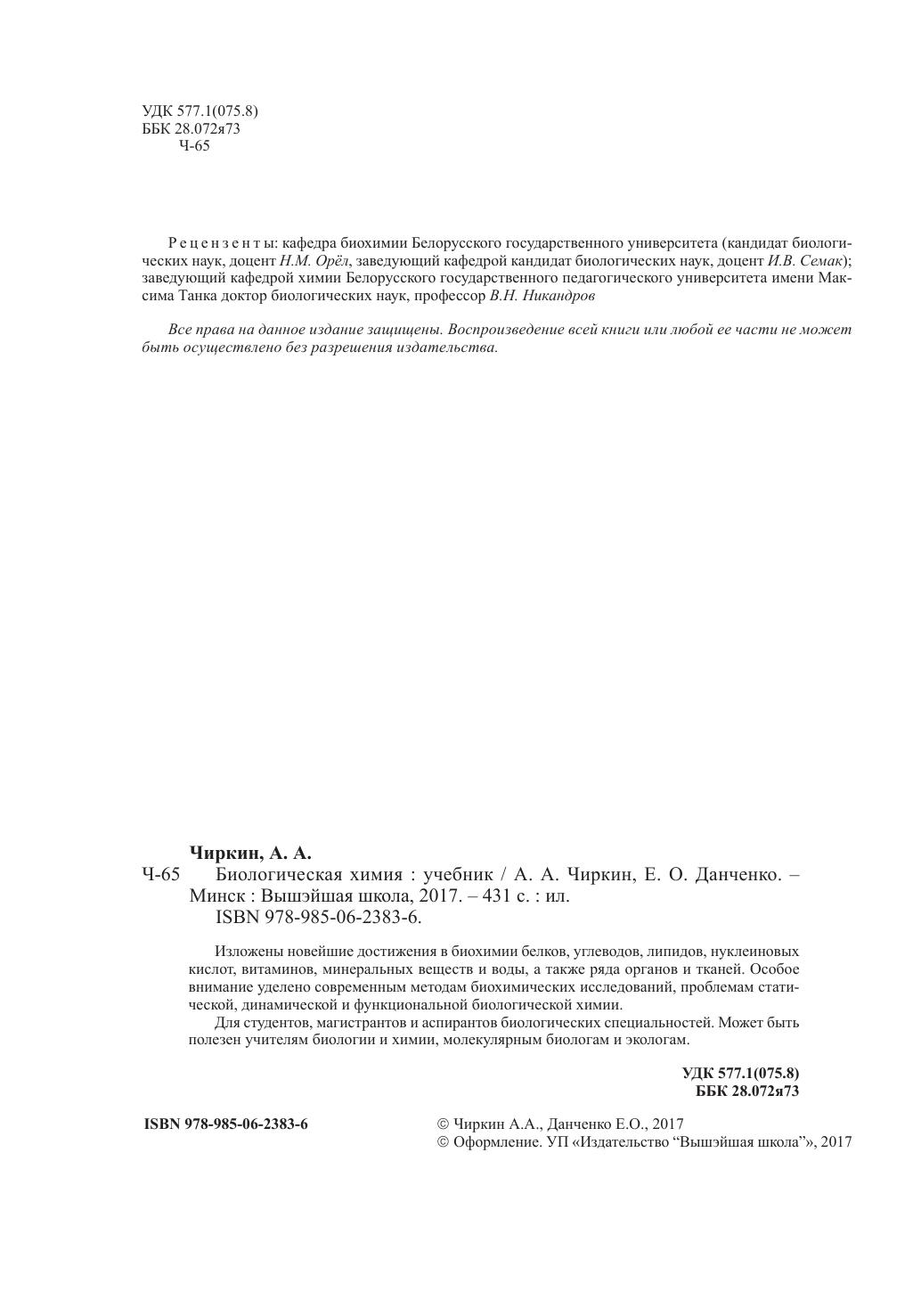 УДК 577.1(075.8)
ББК 28.072я73
Ч-65

Рецензенты: кафедра биохимии Белорусского государственного университета (кандидат биологических наук, доцент Н.М. Орёл, заведующий кафедрой кандидат биологических наук, доцент И.В. Семак); заведующий кафедрой химии Белорусского государственного педагогического университета имени Максима Танка доктор биологических наук, профессор В.Н. Никандров

Все права на данное издание защищены. Воспроизведение всей книги или любой ее части не может быть осуществлено без разрешения издательства.

Чиркин, А. А.
Ч-65 Биологическая химия : учебник / А. А. Чиркин, Е. О. Данченко. – Минск : Вышэйшая школа, 2017. – 431 с. : ил.
ISBN 978-985-06-2383-6.

Изложены новейшие достижения в биохимии белков, углеводов, липидов, нуклеиновых кислот, витаминов, минеральных веществ и воды, а также ряда органов и тканей. Особое внимание уделено современным методам биохимических исследований, проблемам статической, динамической и функциональной биологической химии.

Для студентов, магистрантов и аспирантов биологических специальностей. Может быть полезен учителям биологии и химии, молекулярным биологам и экологам.

УДК 577.1(075.8)
ББК 28.072я73

ISBN 978-985-06-2383-6

© Чиркин А.А., Данченко Е.О., 2017
© Оформление. УП «Издательство “Вышэйшая школа”», 2017